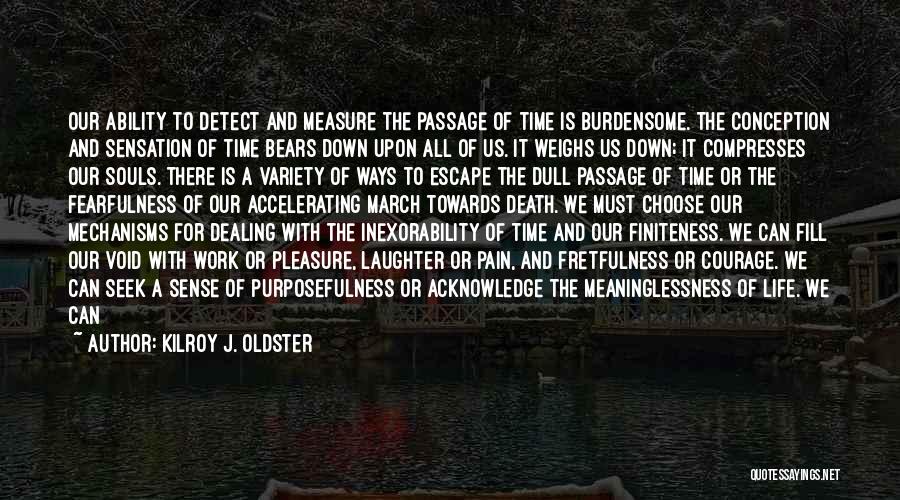 OUR ABILITY TO DETECT AND MEASURE THE PASSAGE OF TIME IS BURDENSOME. THE CONCEPTION AND SENSATION OF TIME BEARS DOWN UPON ALL OF US. IT WEIGHS US DOWN; IT COMPRESSES OUR SOULS. THERE IS A VARIETY OF WAYS TO ESCAPE THE DULL PASSAGE OF TIME OR THE FEARFULNESS OF OUR ACCELERATING MARCH TOWARDS DEATH. WE MUST CHOOSE OUR MECHANISMS FOR DEALING WITH THE INEXORABILITY OF TIME AND OUR FINITENESS. WE CAN FILL OUR VOID WITH WORK OR PLEASURE, LAUGHTER OR PAIN, AND FRETFULNESS OR COURAGE. WE CAN SEEK A SENSE OF PURPOSEFULNESS OR ACKNOWLEDGE THE MEANINGLESSNESS OF LIFE. WE CAN

~ AUTHOR: KILROY J. OLDSTER

QUOTESSAYINGS.NET